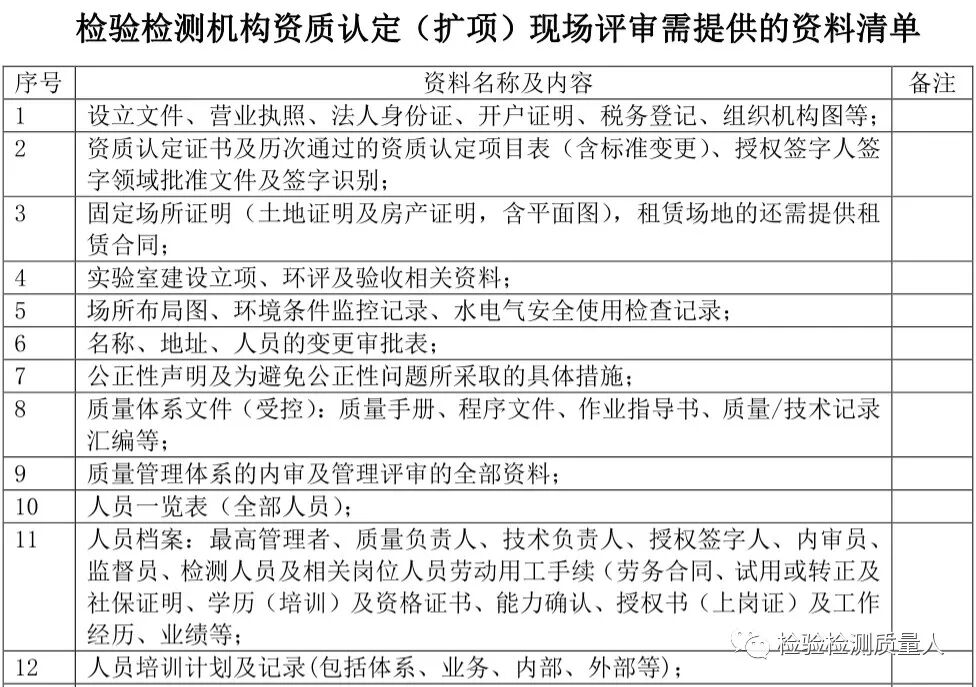 检验检测机构资质认定（扩项）现场评审需提供的资料清单

| 序号 | 资料名称及内容 | 备注 |
|---|---|---|
| 1 | 设立文件、营业执照、法人身份证、开户证明、税务登记、组织机构图等； | |
| 2 | 资质认定证书及历次通过的资质认定项目表（含标准变更）、授权签字人签字领域批准文件及签字识别； | |
| 3 | 固定场所证明（土地证明及房产证明，含平面图），租赁场地的还需提供租赁合同； | |
| 4 | 实验室建设立项、环评及验收相关资料； | |
| 5 | 场所布局图、环境条件监控记录、水电气安全使用检查记录； | |
| 6 | 名称、地址、人员的变更审批表； | |
| 7 | 公正性声明及为避免公正性问题所采取的具体措施； | |
| 8 | 质量体系文件（受控）：质量手册、程序文件、作业指导书、质量/技术记录汇编等； | |
| 9 | 质量管理体系的内审及管理评审的全部资料； | |
| 10 | 人员一览表（全部人员）； | |
| 11 | 人员档案：最高管理者、质量负责人、技术负责人、授权签字人、内审员、监督员、检测人员及相关岗位人员劳动用工手续（劳务合同、试用或转正及社保证明、学历（培训）及资格证书、能力确认、授权书（上岗证）及工作经历、业绩等； | |
| 12 | 人员培训计划及记录(包括体系、业务、内部、外部等)； | |

检验检测质量人